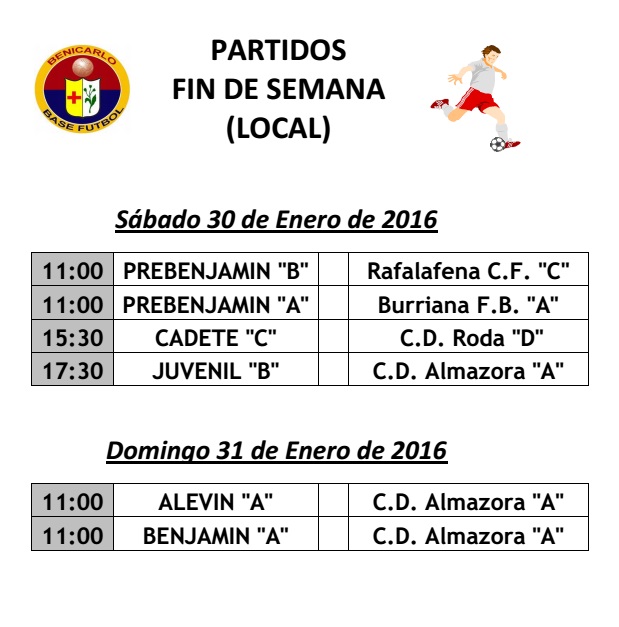 BENICARLO
BASE FUTBOL

PARTIDOS
FIN DE SEMANA
(LOCAL)

Sábado 30 de Enero de 2016

| 11:00 | PREBENJAMIN "B" | | Rafalafena C.F. "C" |
|---|---|---|---|
| 11:00 | PREBENJAMIN "A" | | Burriana F.B. "A" |
| 15:30 | CADETE "C" | | C.D. Roda "D" |
| 17:30 | JUVENIL "B" | | C.D. Almazora "A" |

Domingo 31 de Enero de 2016

| 11:00 | ALEVIN "A" | | C.D. Almazora "A" |
|---|---|---|---|
| 11:00 | BENJAMIN "A" | | C.D. Almazora "A" |